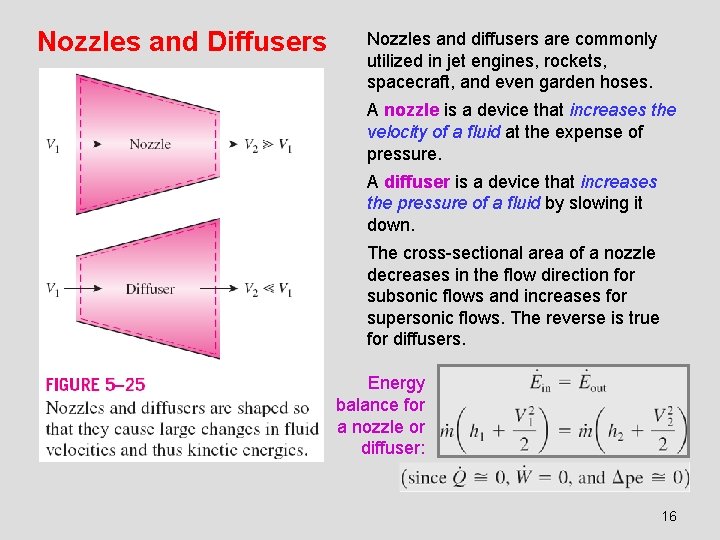 Nozzles and Diffusers

$V_1$ Nozzle $V_2 \gg V_1$

$V_1$ Diffuser $V_2 \ll V_1$

FIGURE 5–25
Nozzles and diffusers are shaped so that they cause large changes in fluid velocities and thus kinetic energies.

Nozzles and diffusers are commonly utilized in jet engines, rockets, spacecraft, and even garden hoses.

A nozzle is a device that increases the velocity of a fluid at the expense of pressure.

A diffuser is a device that increases the pressure of a fluid by slowing it down.

The cross-sectional area of a nozzle decreases in the flow direction for subsonic flows and increases for supersonic flows. The reverse is true for diffusers.

Energy balance for a nozzle or diffuser:

$\dot{E}_{in} = \dot{E}_{out}$

$\dot{m}\left(h_1 + \frac{V_1^2}{2}\right) = \dot{m}\left(h_2 + \frac{V_2^2}{2}\right)$

(since $\dot{Q} \cong 0$, $\dot{W} = 0$, and $\Delta pe \cong 0$)

16